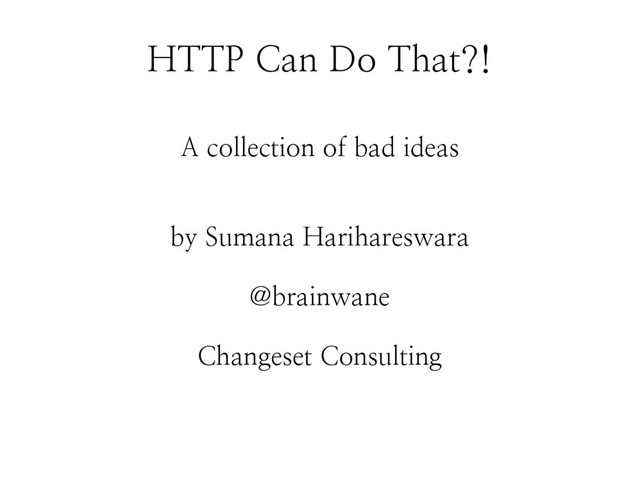 HTTP Can Do That?!

A collection of bad ideas

by Sumana Harihareswara

@brainwane

Changeset Consulting